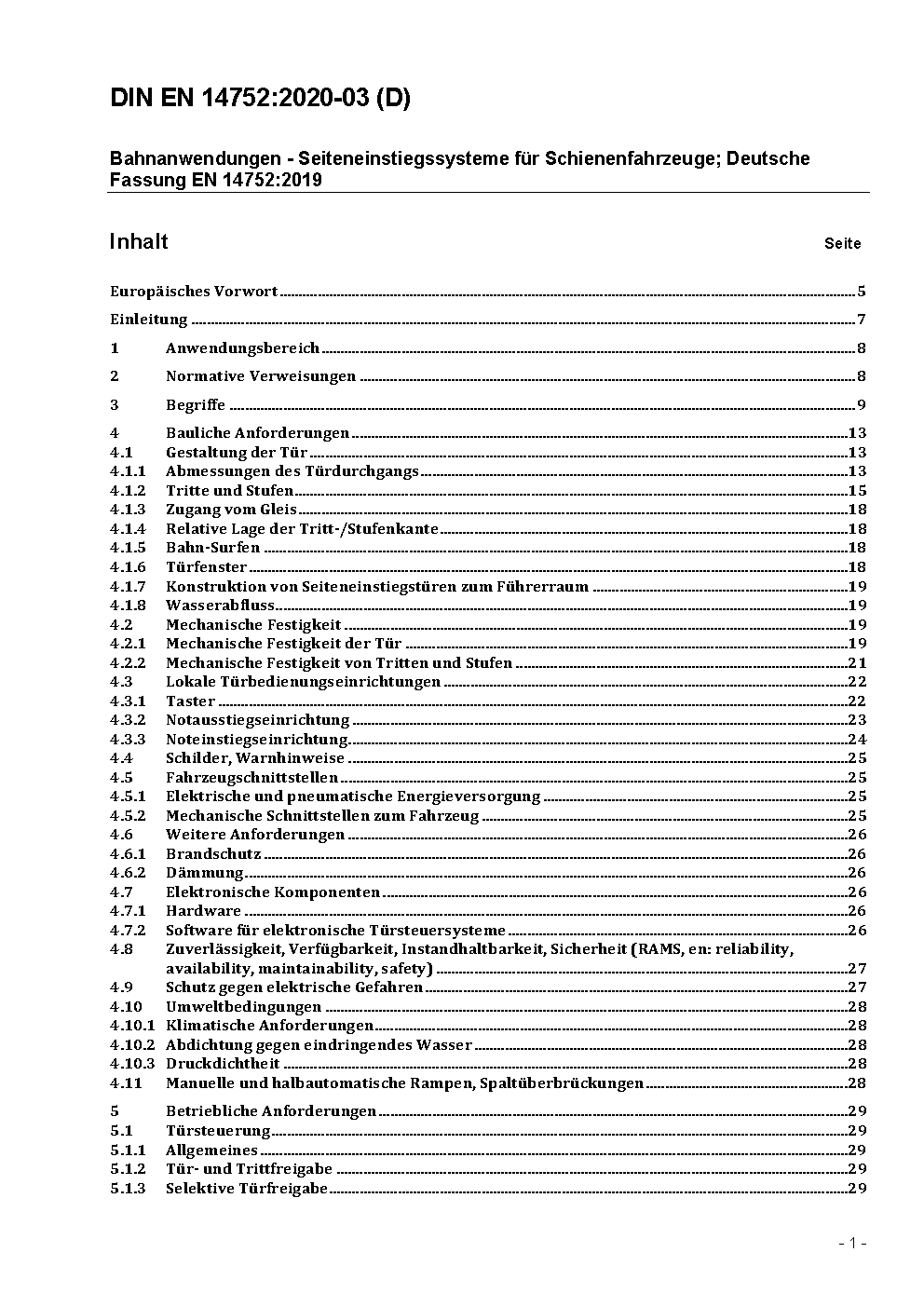 DIN EN 14752:2020-03 (D)

Bahnanwendungen - Seiteneinstiegssysteme für Schienenfahrzeuge; Deutsche Fassung EN 14752:2019

Inhalt Seite

Europäisches Vorwort 5
Einleitung 7
1 Anwendungsbereich 8
2 Normative Verweisungen 8
3 Begriffe 9
4 Bauliche Anforderungen 13
4.1 Gestaltung der Tür 13
4.1.1 Abmessungen des Türdurchgangs 13
4.1.2 Tritte und Stufen 15
4.1.3 Zugang vom Gleis 18
4.1.4 Relative Lage der Tritt-/Stufenkante 18
4.1.5 Bahn-Surfen 18
4.1.6 Türfenster 18
4.1.7 Konstruktion von Seiteneinstiegstüren zum Führerraum 19
4.1.8 Wasserabfluss 19
4.2 Mechanische Festigkeit 19
4.2.1 Mechanische Festigkeit der Tür 19
4.2.2 Mechanische Festigkeit von Tritten und Stufen 21
4.3 Lokale Türbedienungseinrichtungen 22
4.3.1 Taster 22
4.3.2 Notausstiegseinrichtung 23
4.3.3 Noteinstiegseinrichtung 24
4.4 Schilder, Warnhinweise 25
4.5 Fahrzeugschnittstellen 25
4.5.1 Elektrische und pneumatische Energieversorgung 25
4.5.2 Mechanische Schnittstellen zum Fahrzeug 25
4.6 Weitere Anforderungen 26
4.6.1 Brandschutz 26
4.6.2 Dämmung 26
4.7 Elektronische Komponenten 26
4.7.1 Hardware 26
4.7.2 Software für elektronische Türsteuersysteme 26
4.8 Zuverlässigkeit, Verfügbarkeit, Instandhaltbarkeit, Sicherheit (RAMS, en: reliability, availability, maintainability, safety) 27
4.9 Schutz gegen elektrische Gefahren 27
4.10 Umweltbedingungen 28
4.10.1 Klimatische Anforderungen 28
4.10.2 Abdichtung gegen eindringendes Wasser 28
4.10.3 Druckdichtheit 28
4.11 Manuelle und halbautomatische Rampen, Spaltüberbrückungen 28
5 Betriebliche Anforderungen 29
5.1 Türsteuerung 29
5.1.1 Allgemeines 29
5.1.2 Tür- und Trittfreigabe 29
5.1.3 Selektive Türfreigabe 29

- 1 -